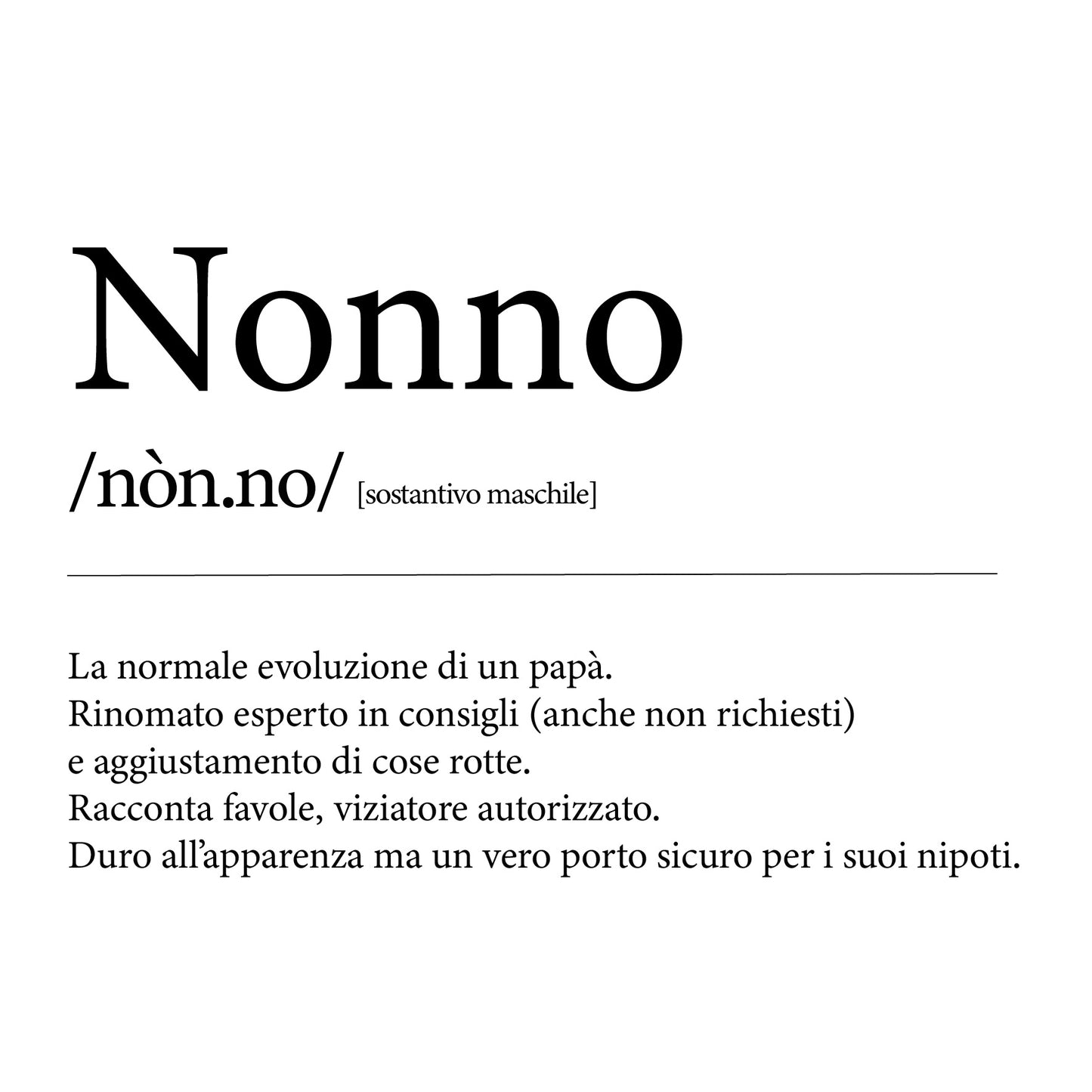 Nonno

/nòn.no/ [sostantivo maschile]

La normale evoluzione di un papà.
Rinomato esperto in consigli (anche non richiesti)
e aggiustamento di cose rotte.
Racconta favole, viziatore autorizzato.
Duro all'apparenza ma un vero porto sicuro per i suoi nipoti.